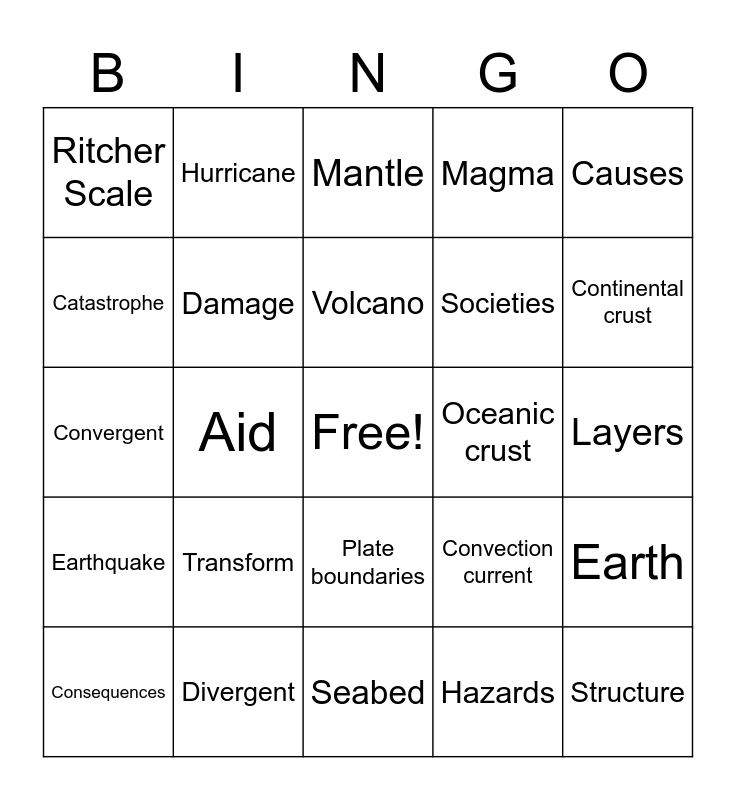 | B | I | N | G | O |
|---|---|---|---|---|
| Ritcher Scale | Hurricane | Mantle | Magma | Causes |
| Catastrophe | Damage | Volcano | Societies | Continental crust |
| Convergent | Aid | Free! | Oceanic crust | Layers |
| Earthquake | Transform | Plate boundaries | Convection current | Earth |
| Consequences | Divergent | Seabed | Hazards | Structure |